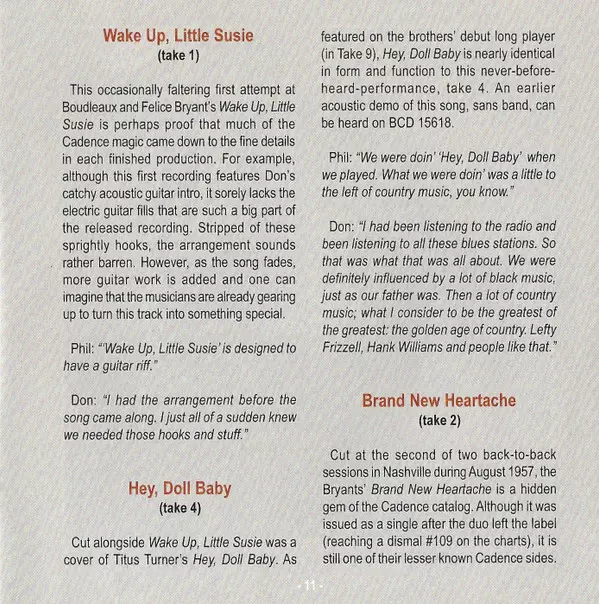 Wake Up, Little Susie
(take 1)

This occasionally faltering first attempt at Boudleaux and Felice Bryant's Wake Up, Little Susie is perhaps proof that much of the Cadence magic came down to the fine details in each finished production. For example, although this first recording features Don's catchy acoustic guitar intro, it sorely lacks the electric guitar fills that are such a big part of the released recording. Stripped of these sprightly hooks, the arrangement sounds rather barren. However, as the song fades, more guitar work is added and one can imagine that the musicians are already gearing up to turn this track into something special.

Phil: "'Wake Up, Little Susie' is designed to have a guitar riff."

Don: "I had the arrangement before the song came along. I just all of a sudden knew we needed those hooks and stuff."

Hey, Doll Baby
(take 4)

Cut alongside Wake Up, Little Susie was a cover of Titus Turner's Hey, Doll Baby. As featured on the brothers' debut long player (in Take 9), Hey, Doll Baby is nearly identical in form and function to this never-before-heard-performance, take 4. An earlier acoustic demo of this song, sans band, can be heard on BCD 15618.

Phil: "We were doin' 'Hey, Doll Baby' when we played. What we were doin' was a little to the left of country music, you know."

Don: "I had been listening to the radio and been listening to all these blues stations. So that was what that was all about. We were definitely influenced by a lot of black music, just as our father was. Then a lot of country music; what I consider to be the greatest of the greatest: the golden age of country. Lefty Frizzell, Hank Williams and people like that."

Brand New Heartache
(take 2)

Cut at the second of two back-to-back sessions in Nashville during August 1957, the Bryants' Brand New Heartache is a hidden gem of the Cadence catalog. Although it was issued as a single after the duo left the label (reaching a dismal #109 on the charts), it is still one of their lesser known Cadence sides.

- 11 -